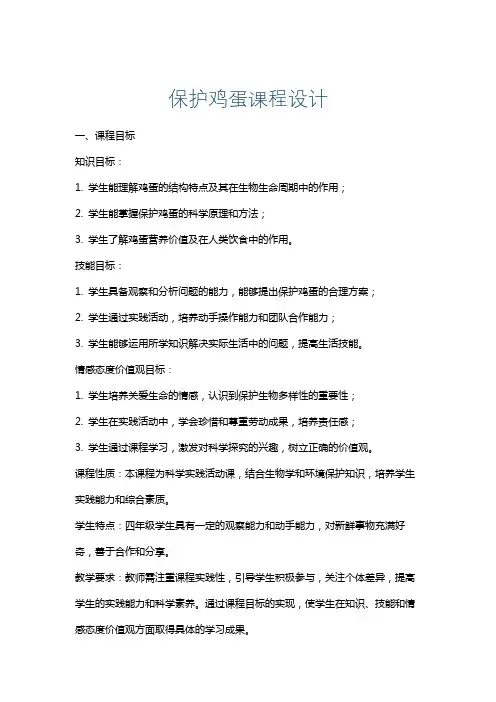 保护鸡蛋课程设计

一、课程目标

知识目标：

1. 学生能理解鸡蛋的结构特点及其在生物生命周期中的作用；

2. 学生能掌握保护鸡蛋的科学原理和方法；

3. 学生了解鸡蛋营养价值及在人类饮食中的作用。

技能目标：

1. 学生具备观察和分析问题的能力，能够提出保护鸡蛋的合理方案；

2. 学生通过实践活动，培养动手操作能力和团队合作能力；

3. 学生能够运用所学知识解决实际生活中的问题，提高生活技能。

情感态度价值观目标：

1. 学生培养关爱生命的情感，认识到保护生物多样性的重要性；

2. 学生在实践活动中，学会珍惜和尊重劳动成果，培养责任感；

3. 学生通过课程学习，激发对科学探究的兴趣，树立正确的价值观。

课程性质：本课程为科学实践活动课，结合生物学和环境保护知识，培养学生实践能力和综合素质。

学生特点：四年级学生具有一定的观察能力和动手能力，对新鲜事物充满好奇，善于合作和分享。

教学要求：教师需注重课程实践性，引导学生积极参与，关注个体差异，提高学生的实践能力和科学素养。通过课程目标的实现，使学生在知识、技能和情感态度价值观方面取得具体的学习成果。